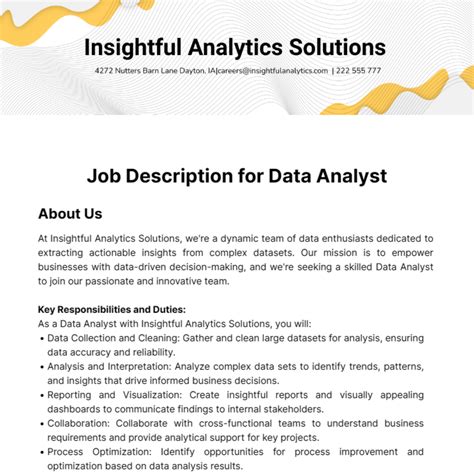 Insightful Analytics Solutions

4272 Nutters Barn Lane Dayton, IA|careers@insightfulanalytics.com | 222 555 777

Job Description for Data Analyst

About Us

At Insightful Analytics Solutions, we're a dynamic team of data enthusiasts dedicated to extracting actionable insights from complex datasets. Our mission is to empower businesses with data-driven decision-making, and we're seeking a skilled Data Analyst to join our passionate and innovative team.

Key Responsibilities and Duties:
As a Data Analyst with Insightful Analytics Solutions, you will:
• Data Collection and Cleaning: Gather and clean large datasets for analysis, ensuring data accuracy and reliability.
• Analysis and Interpretation: Analyze complex data sets to identify trends, patterns, and insights that drive informed business decisions.
• Reporting and Visualization: Create insightful reports and visually appealing dashboards to communicate findings to internal stakeholders.
• Collaboration: Collaborate with cross-functional teams to understand business requirements and provide analytical support for key projects.
• Process Optimization: Identify opportunities for process improvement and optimization based on data analysis results.